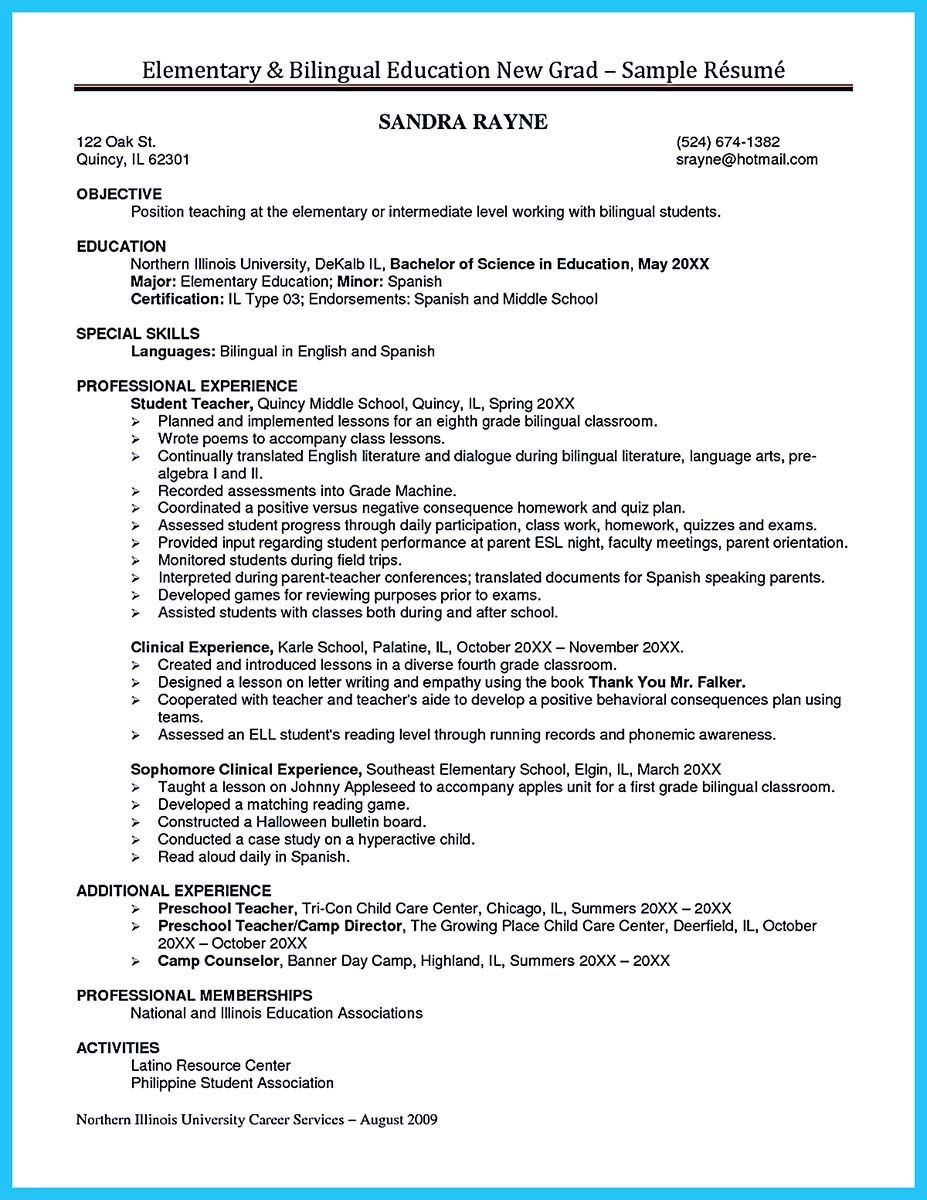 Elementary & Bilingual Education New Grad – Sample Résumé

SANDRA RAYNE

122 Oak St.
Quincy, IL 62301

(524) 674-1382
srayne@hotmail.com

OBJECTIVE
Position teaching at the elementary or intermediate level working with bilingual students.

EDUCATION
Northern Illinois University, DeKalb IL, Bachelor of Science in Education, May 20XX
Major: Elementary Education; Minor: Spanish
Certification: IL Type 03; Endorsements: Spanish and Middle School

SPECIAL SKILLS
Languages: Bilingual in English and Spanish

PROFESSIONAL EXPERIENCE
Student Teacher, Quincy Middle School, Quincy, IL, Spring 20XX
➢ Planned and implemented lessons for an eighth grade bilingual classroom.
➢ Wrote poems to accompany class lessons.
➢ Continually translated English literature and dialogue during bilingual literature, language arts, pre-algebra I and II.
➢ Recorded assessments into Grade Machine.
➢ Coordinated a positive versus negative consequence homework and quiz plan.
➢ Assessed student progress through daily participation, class work, homework, quizzes and exams.
➢ Provided input regarding student performance at parent ESL night, faculty meetings, parent orientation.
➢ Monitored students during field trips.
➢ Interpreted during parent-teacher conferences; translated documents for Spanish speaking parents.
➢ Developed games for reviewing purposes prior to exams.
➢ Assisted students with classes both during and after school.

Clinical Experience, Karle School, Palatine, IL, October 20XX – November 20XX.
➢ Created and introduced lessons in a diverse fourth grade classroom.
➢ Designed a lesson on letter writing and empathy using the book Thank You Mr. Falker.
➢ Cooperated with teacher and teacher's aide to develop a positive behavioral consequences plan using teams.
➢ Assessed an ELL student's reading level through running records and phonemic awareness.

Sophomore Clinical Experience, Southeast Elementary School, Elgin, IL, March 20XX
➢ Taught a lesson on Johnny Appleseed to accompany apples unit for a first grade bilingual classroom.
➢ Developed a matching reading game.
➢ Constructed a Halloween bulletin board.
➢ Conducted a case study on a hyperactive child.
➢ Read aloud daily in Spanish.

ADDITIONAL EXPERIENCE
➢ Preschool Teacher, Tri-Con Child Care Center, Chicago, IL, Summers 20XX – 20XX
➢ Preschool Teacher/Camp Director, The Growing Place Child Care Center, Deerfield, IL, October 20XX – October 20XX
➢ Camp Counselor, Banner Day Camp, Highland, IL, Summers 20XX – 20XX

PROFESSIONAL MEMBERSHIPS
National and Illinois Education Associations

ACTIVITIES
Latino Resource Center
Philippine Student Association

Northern Illinois University Career Services – August 2009